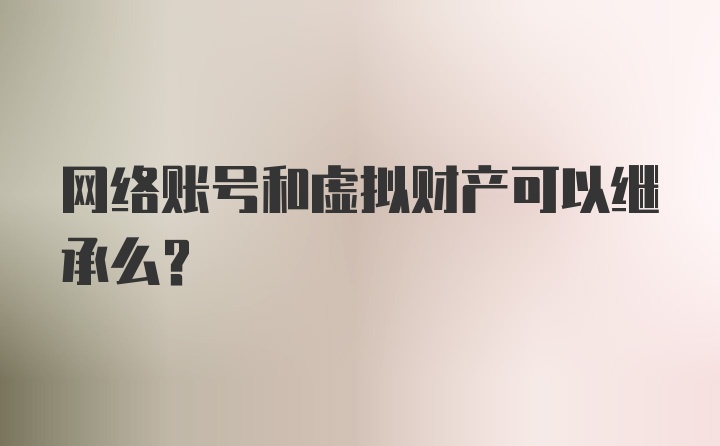 网络账号和虚拟财产可以继承么？